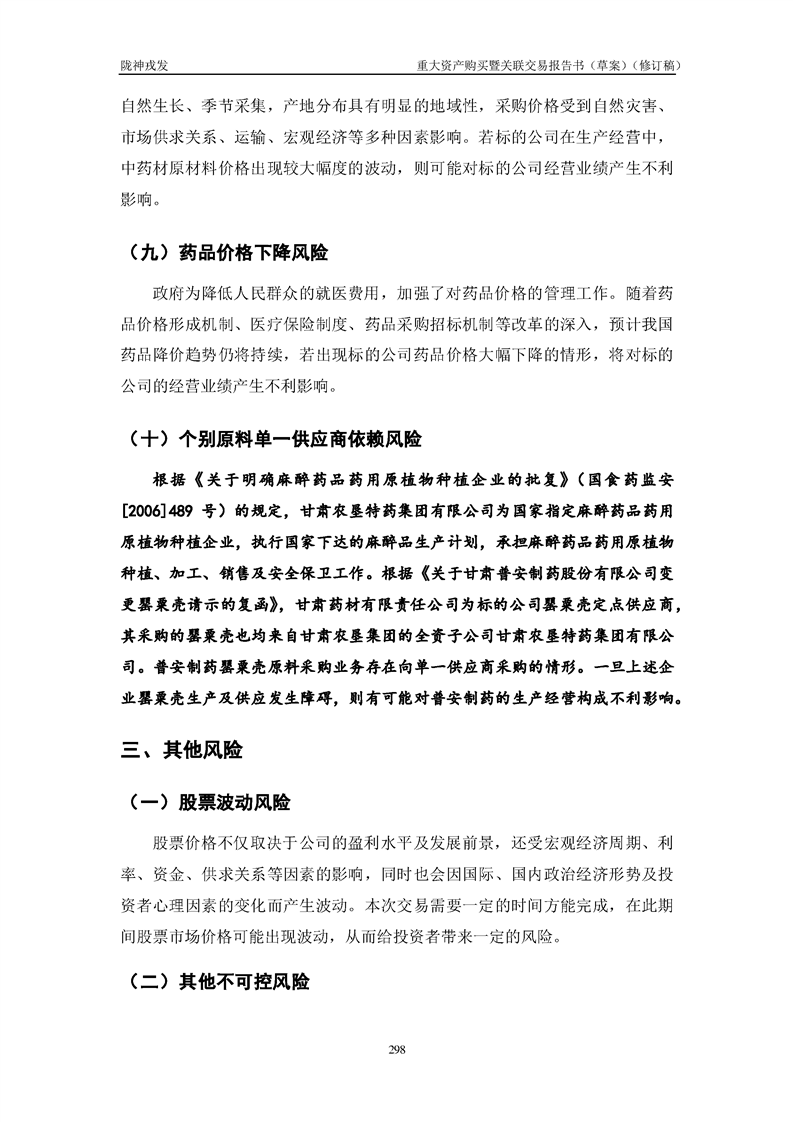 陇神戎发　　重大资产购买暨关联交易报告书（草案）（修订稿）

自然生长、季节采集，产地分布具有明显的地域性，采购价格受到自然灾害、市场供求关系、运输、宏观经济等多种因素影响。若标的公司在生产经营中，中药材原材料价格出现较大幅度的波动，则可能对标的公司经营业绩产生不利影响。

（九）药品价格下降风险

政府为降低人民群众的就医费用，加强了对药品价格的管理工作。随着药品价格形成机制、医疗保险制度、药品采购招标机制等改革的深入，预计我国药品降价趋势仍将持续，若出现标的公司药品价格大幅下降的情形，将对标的公司的经营业绩产生不利影响。

（十）个别原料单一供应商依赖风险

根据《关于明确麻醉药品药用原植物种植企业的批复》（国食药监安[2006]489 号）的规定，甘肃农垦特药集团有限公司为国家指定麻醉药品药用原植物种植企业，执行国家下达的麻醉品生产计划，承担麻醉药品药用原植物种植、加工、销售及安全保卫工作。根据《关于甘肃普安制药股份有限公司变更罂粟壳请示的复函》，甘肃药材有限责任公司为标的公司罂粟壳定点供应商，其采购的罂粟壳也均来自甘肃农垦集团的全资子公司甘肃农垦特药集团有限公司。普安制药罂粟壳原料采购业务存在向单一供应商采购的情形。一旦上述企业罂粟壳生产及供应发生障碍，则有可能对普安制药的生产经营构成不利影响。

三、其他风险

（一）股票波动风险

股票价格不仅取决于公司的盈利水平及发展前景，还受宏观经济周期、利率、资金、供求关系等因素的影响，同时也会因国际、国内政治经济形势及投资者心理因素的变化而产生波动。本次交易需要一定的时间方能完成，在此期间股票市场价格可能出现波动，从而给投资者带来一定的风险。

（二）其他不可控风险

298